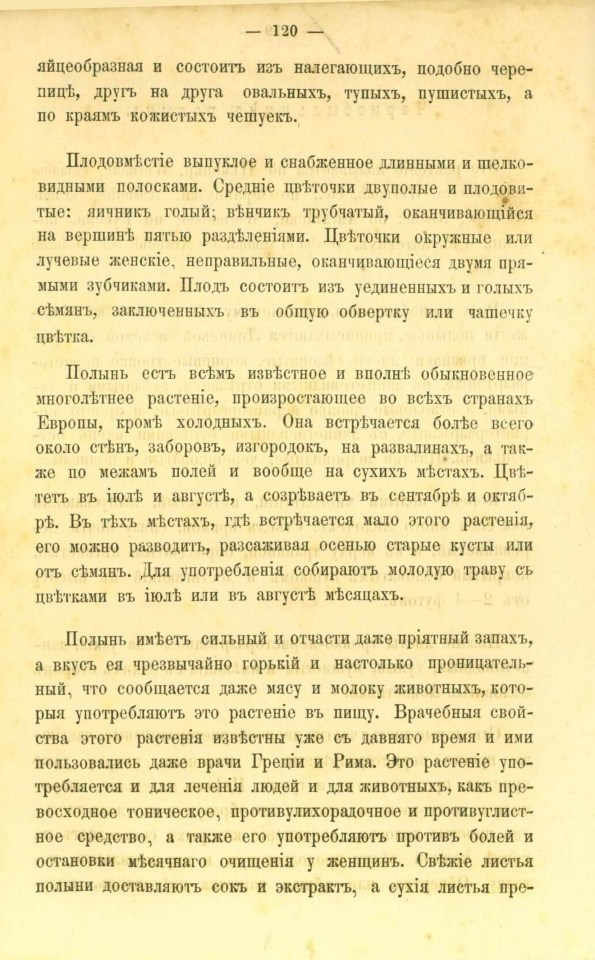 — 120 —

яйцеобразная и состоитъ изъ налегающихъ, подобно черепицѣ, другъ на друга овальныхъ, тупыхъ, пушистыхъ, а по краямъ кожистыхъ чешуекъ.

Плодовмѣстіе выпуклое и снабженное длинными и шелковидными полосками. Средніе цвѣточки двуполые и плодовитые: яичникъ голый; вѣнчикъ трубчатый, оканчивающійся на вершинѣ пятью раздѣленіями. Цвѣточки окружные или лучевые женскіе, неправильные, оканчивающіеся двумя прямыми зубчиками. Плодъ состоитъ изъ уединенныхъ и голыхъ сѣмянъ, заключенныхъ въ общую обвертку или чашечку цвѣтка.

Полынь есть всѣмъ извѣстное и вполнѣ обыкновенное многолѣтнее растеніе, произростающее во всѣхъ странахъ Европы, кромѣ холодныхъ. Она встрѣчается болѣе всего около стѣнъ, заборовъ, изгородокъ, на развалинахъ, а также по межамъ полей и вообще на сухихъ мѣстахъ. Цвѣтетъ въ іюлѣ и августѣ, а созрѣваетъ въ сентябрѣ и октябрѣ. Въ тѣхъ мѣстахъ, гдѣ встрѣчается мало этого растенія, его можно разводить, разсаживая осенью старые кусты или отъ сѣмянъ. Для употребленія собираютъ молодую траву съ цвѣтками въ іюлѣ или въ августѣ мѣсяцахъ.

Полынь имѣетъ сильный и отчасти даже пріятный запахъ, а вкусъ ея чрезвычайно горькій и настолько проницательный, что сообщается даже мясу и молоку животныхъ, которыя употребляютъ это растеніе въ пищу. Врачебныя свойства этого растенія извѣстны уже съ давняго время и ими пользовались даже врачи Греціи и Рима. Это растеніе употребляется и для леченія людей и для животныхъ, какъ превосходное тоническое, противулихорадочное и противуглистное средство, а также его употребляютъ противъ болей и остановки мѣсячнаго очищенія у женщинъ. Свѣжіе листья полыни доставляютъ сокъ и экстрактъ, а сухія листья пре-